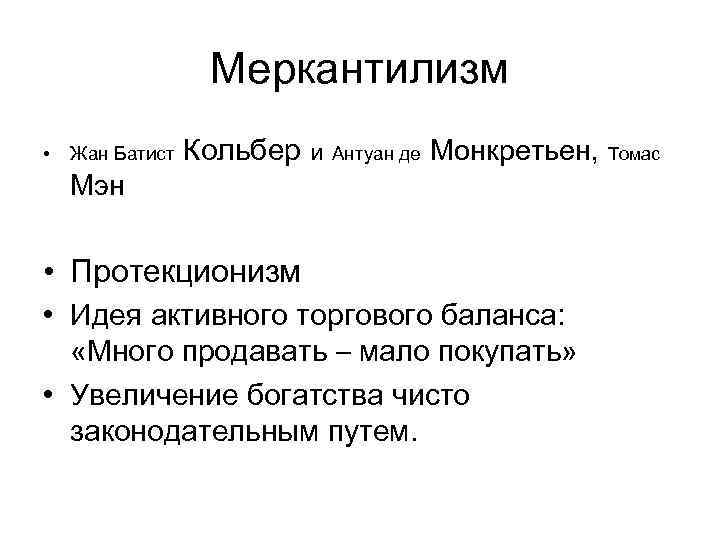 Меркантилизм

• Жан Батист Кольбер и Антуан де Монкретьен, Томас Мэн

• Протекционизм
• Идея активного торгового баланса: «Много продавать – мало покупать»
• Увеличение богатства чисто законодательным путем.